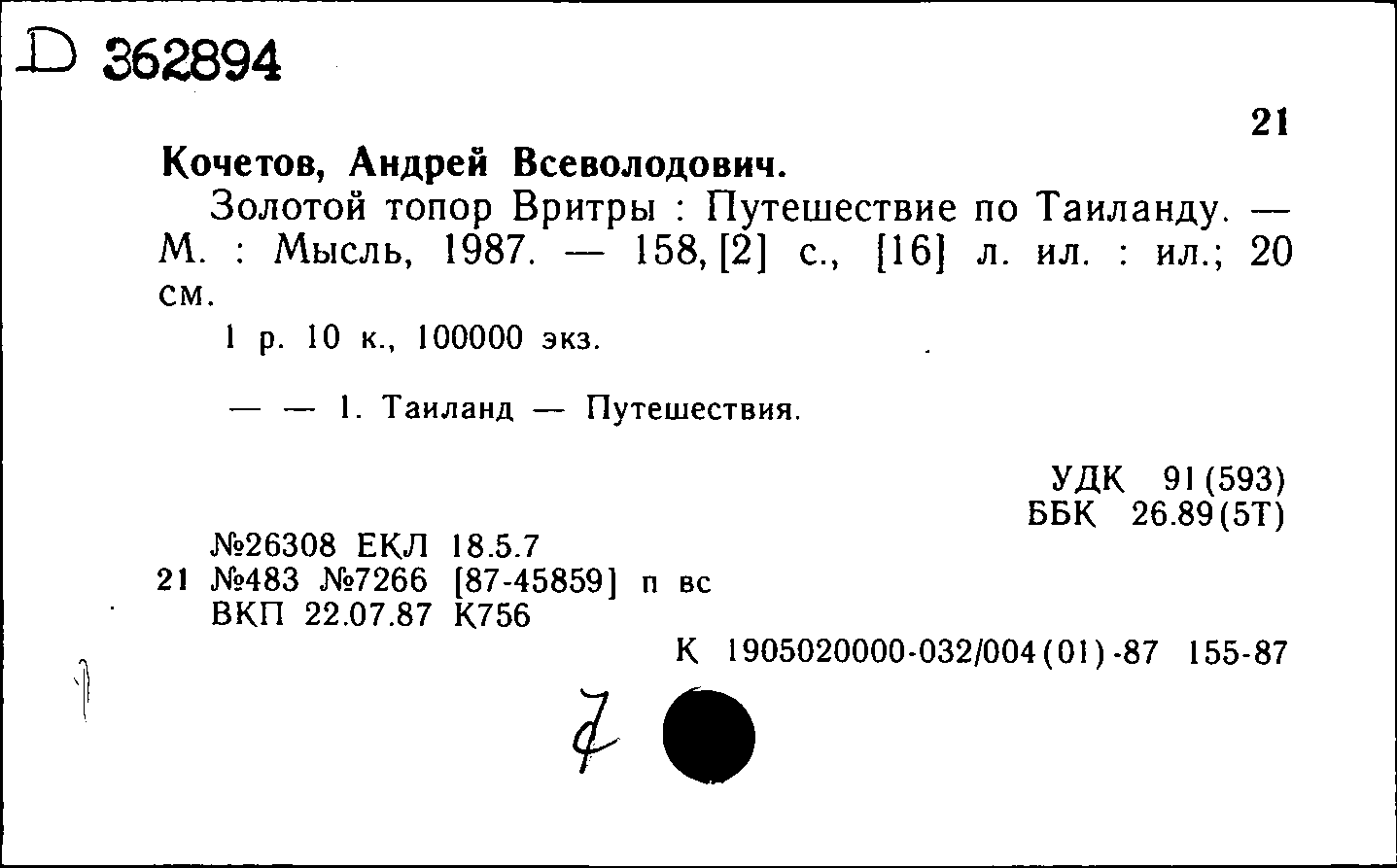 D 362894

21

Кочетов, Андрей Всеволодович.

Золотой топор Вритры : Путешествие по Таиланду. — М. : Мысль, 1987. — 158, [2] с., [16] л. ил. : ил.; 20 см.

1 р. 10 к., 100000 экз.

— — 1. Таиланд — Путешествия.

УДК 91(593)
ББК 26.89(5Т)

№26308 ЕКЛ 18.5.7
21 №483 №7266 [87-45859] п вс
ВКП 22.07.87 К756

К 1905020000-032/004(01)-87 155-87

7